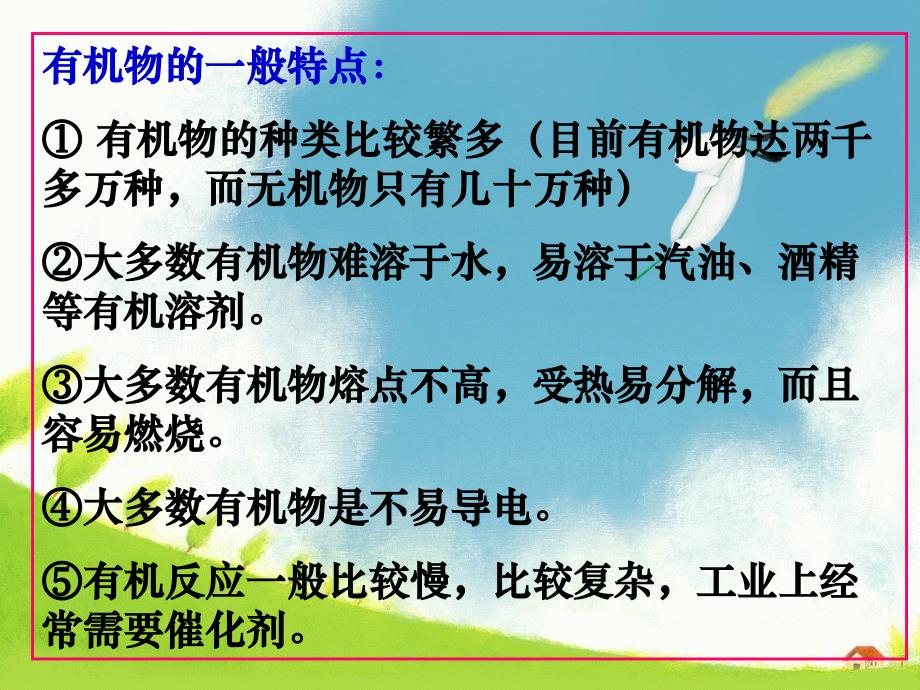 有机物的一般特点：

① 有机物的种类比较繁多（目前有机物达两千多万种，而无机物只有几十万种）

②大多数有机物难溶于水，易溶于汽油、酒精等有机溶剂。

③大多数有机物熔点不高，受热易分解，而且容易燃烧。

④大多数有机物是不易导电。

⑤有机反应一般比较慢，比较复杂，工业上经常需要催化剂。